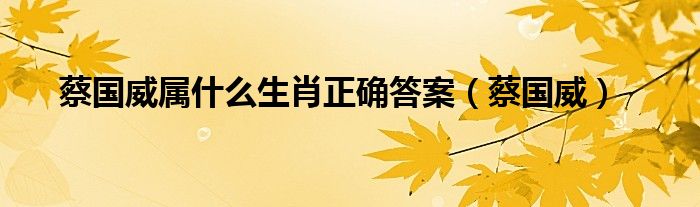 蔡国威属什么生肖正确答案（蔡国威）